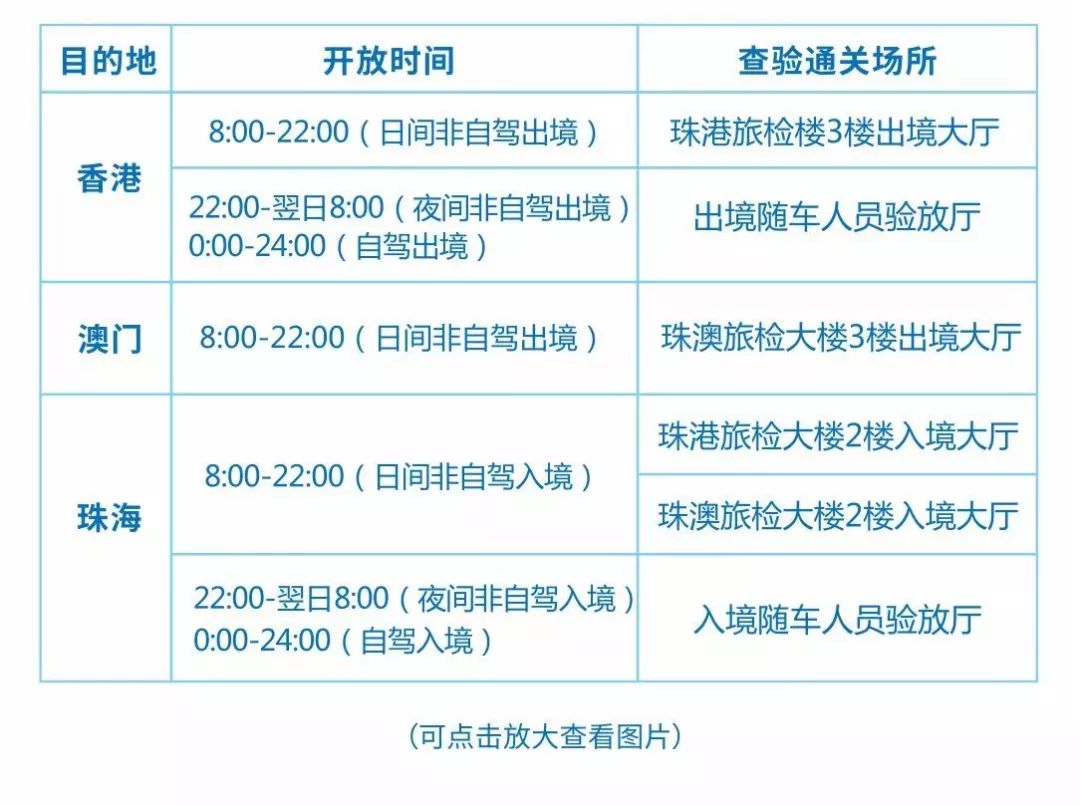 | 目的地 | 开放时间 | 查验通关场所 |
|---|---|---|
| 香港 | 8:00-22:00（日间非自驾出境） | 珠港旅检楼3楼出境大厅 |
| 香港 | 22:00-翌日8:00（夜间非自驾出境） 0:00-24:00（自驾出境） | 出境随车人员验放厅 |
| 澳门 | 8:00-22:00（日间非自驾出境） | 珠澳旅检大楼3楼出境大厅 |
| 珠海 | 8:00-22:00（日间非自驾入境） | 珠港旅检大楼2楼入境大厅 |
| 珠海 | 8:00-22:00（日间非自驾入境） | 珠澳旅检大楼2楼入境大厅 |
| 珠海 | 22:00-翌日8:00（夜间非自驾入境） 0:00-24:00（自驾入境） | 入境随车人员验放厅 |

（可点击放大查看图片）